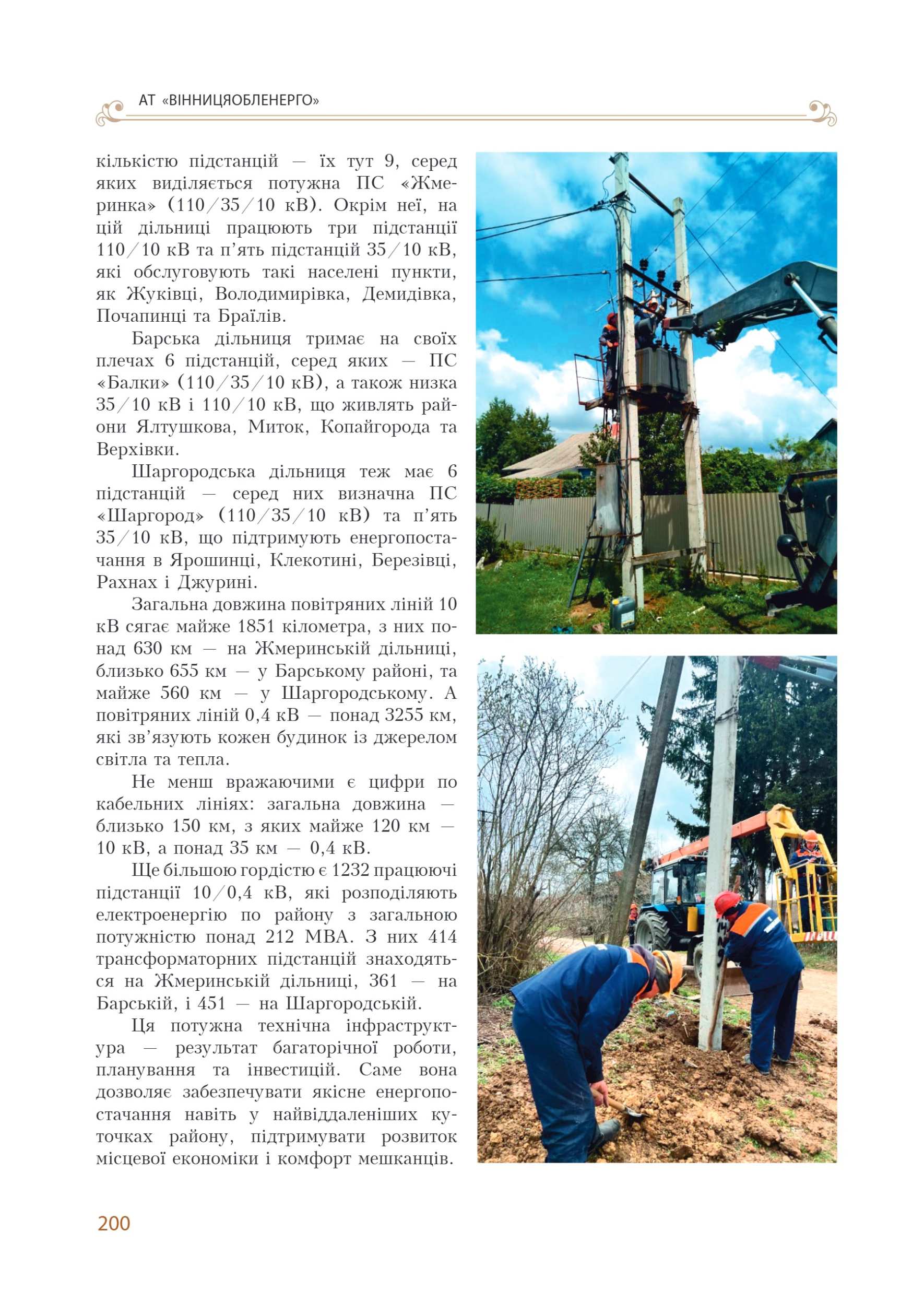 АТ «ВІННИЦЯОБЛЕНЕРГО»

кількістю підстанцій — їх тут 9, серед яких виділяється потужна ПС «Жмеринка» (110/35/10 кВ). Окрім неї, на цій дільниці працюють три підстанції 110/10 кВ та п'ять підстанцій 35/10 кВ, які обслуговують такі населені пункти, як Жуківці, Володимирівка, Демидівка, Почапинці та Браїлів.

Барська дільниця тримає на своїх плечах 6 підстанцій, серед яких — ПС «Балки» (110/35/10 кВ), а також низка 35/10 кВ і 110/10 кВ, що живлять райони Ялтушкова, Миток, Копайгорода та Верхівки.

Шаргородська дільниця теж має 6 підстанцій — серед них визначна ПС «Шаргород» (110/35/10 кВ) та п'ять 35/10 кВ, що підтримують енергопостачання в Ярошинці, Клекотині, Березівці, Рахнах і Джурині.

Загальна довжина повітряних ліній 10 кВ сягає майже 1851 кілометра, з них понад 630 км — на Жмеринській дільниці, близько 655 км — у Барському районі, та майже 560 км — у Шаргородському. А повітряних ліній 0,4 кВ — понад 3255 км, які зв'язують кожен будинок із джерелом світла та тепла.

Не менш вражаючими є цифри по кабельних лініях: загальна довжина — близько 150 км, з яких майже 120 км — 10 кВ, а понад 35 км — 0,4 кВ.

Ще більшою гордістю є 1232 працюючі підстанції 10/0,4 кВ, які розподіляють електроенергію по району з загальною потужністю понад 212 МВА. З них 414 трансформаторних підстанцій знаходяться на Жмеринській дільниці, 361 — на Барській, і 451 — на Шаргородській.

Ця потужна технічна інфраструктура — результат багаторічної роботи, планування та інвестицій. Саме вона дозволяє забезпечувати якісне енергопостачання навіть у найвіддаленіших куточках району, підтримувати розвиток місцевої економіки і комфорт мешканців.

200